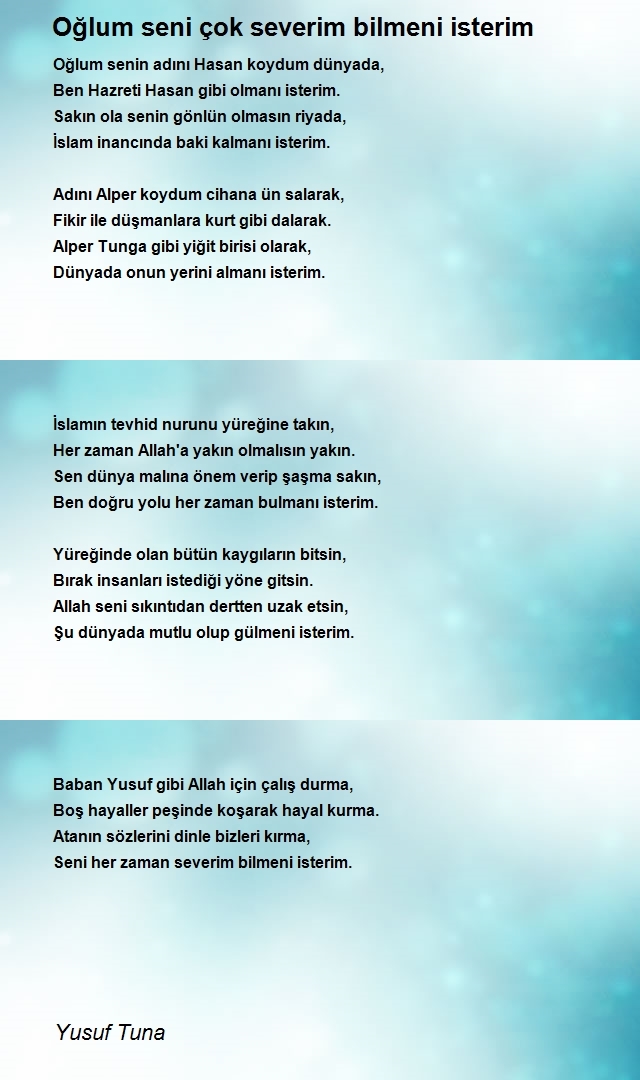 Oğlum seni çok severim bilmeni isterim

Oğlum senin adını Hasan koydum dünyada,
Ben Hazreti Hasan gibi olmanı isterim.
Sakın ola senin gönlün olmasın riyada,
İslam inancında baki kalmanı isterim.

Adını Alper koydum cihana ün salarak,
Fikir ile düşmanlara kurt gibi dalarak.
Alper Tunga gibi yiğit birisi olarak,
Dünyada onun yerini almanı isterim.

İslamın tevhid nurunu yüreğine takın,
Her zaman Allah'a yakın olmalısın yakın.
Sen dünya malına önem verip şaşma sakın,
Ben doğru yolu her zaman bulmanı isterim.

Yüreğinde olan bütün kaygıların bitsin,
Bırak insanları istediği yöne gitsin.
Allah seni sıkıntıdan dertten uzak etsin,
Şu dünyada mutlu olup gülmeni isterim.

Baban Yusuf gibi Allah için çalış durma,
Boş hayaller peşinde koşarak hayal kurma.
Atanın sözlerini dinle bizleri kırma,
Seni her zaman severim bilmeni isterim.

Yusuf Tuna